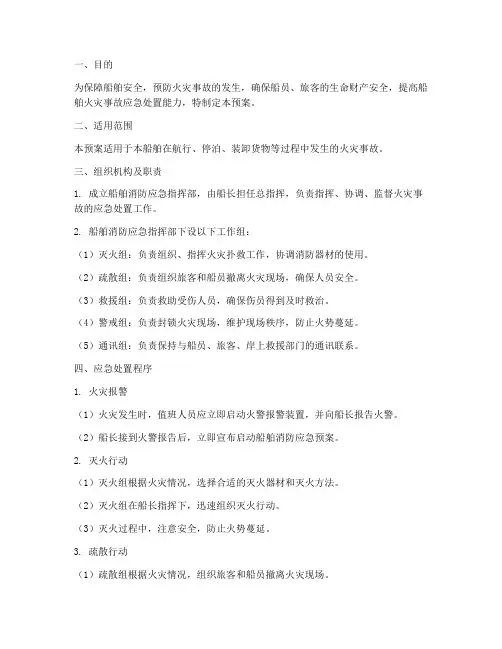 一、目的

为保障船舶安全，预防火灾事故的发生，确保船员、旅客的生命财产安全，提高船舶火灾事故应急处置能力，特制定本预案。

二、适用范围

本预案适用于本船舶在航行、停泊、装卸货物等过程中发生的火灾事故。

三、组织机构及职责

1. 成立船舶消防应急指挥部，由船长担任总指挥，负责指挥、协调、监督火灾事故的应急处置工作。

2. 船舶消防应急指挥部下设以下工作组：

（1）灭火组：负责组织、指挥火灾扑救工作，协调消防器材的使用。

（2）疏散组：负责组织旅客和船员撤离火灾现场，确保人员安全。

（3）救援组：负责救助受伤人员，确保伤员得到及时救治。

（4）警戒组：负责封锁火灾现场，维护现场秩序，防止火势蔓延。

（5）通讯组：负责保持与船员、旅客、岸上救援部门的通讯联系。

四、应急处置程序

1. 火灾报警

（1）火灾发生时，值班人员应立即启动火警报警装置，并向船长报告火警。

（2）船长接到火警报告后，立即宣布启动船舶消防应急预案。

2. 灭火行动

（1）灭火组根据火灾情况，选择合适的灭火器材和灭火方法。

（2）灭火组在船长指挥下，迅速组织灭火行动。

（3）灭火过程中，注意安全，防止火势蔓延。

3. 疏散行动

（1）疏散组根据火灾情况，组织旅客和船员撤离火灾现场。